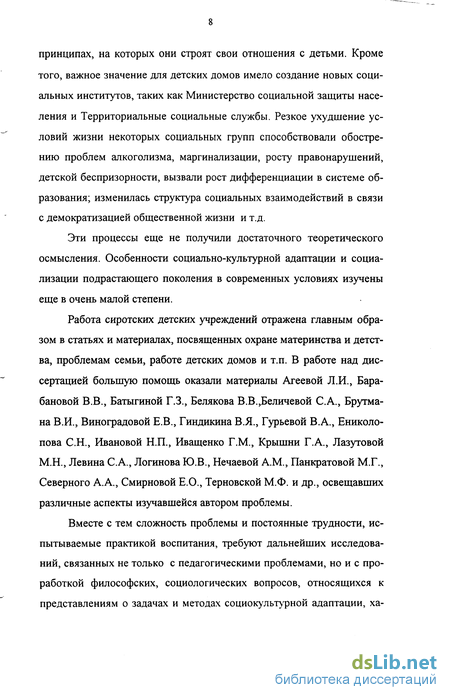 8

принципах, на которых они строят свои отношения с детьми. Кроме того, важное значение для детских домов имело создание новых социальных институтов, таких как Министерство социальной защиты населения и Территориальные социальные службы. Резкое ухудшение условий жизни некоторых социальных групп способствовали обострению проблем алкоголизма, маргинализации, росту правонарушений, детской беспризорности, вызвали рост дифференциации в системе образования; изменилась структура социальных взаимодействий в связи с демократизацией общественной жизни и т.д.

Эти процессы еще не получили достаточного теоретического осмысления. Особенности социально-культурной адаптации и социализации подрастающего поколения в современных условиях изучены еще в очень малой степени.

Работа сиротских детских учреждений отражена главным образом в статьях и материалах, посвященных охране материнства и детства, проблемам семьи, работе детских домов и т.п. В работе над диссертацией большую помощь оказали материалы Агеевой Л.И., Барабановой В.В., Батыгиной Г.З., Белякова В.В.,Беличевой С.А., Брутмана В.И., Виноградовой Е.В., Гиндикина В.Я., Гурьевой В.А., Ениколопова С.Н., Ивановой Н.П., Иващенко Г.М., Крышни Г.А., Лазутовой М.Н., Левина С.А., Логинова Ю.В., Нечаевой А.М., Панкратовой М.Г., Северного А.А., Смирновой Е.О., Терновской М.Ф. и др., освещавших различные аспекты изучавшейся автором проблемы.

Вместе с тем сложность проблемы и постоянные трудности, испытываемые практикой воспитания, требуют дальнейших исследований, связанных не только с педагогическими проблемами, но и с проработкой философских, социологических вопросов, относящихся к представлениям о задачах и методах социокультурной адаптации, ха-

dsLib.net
библиотека диссертаций